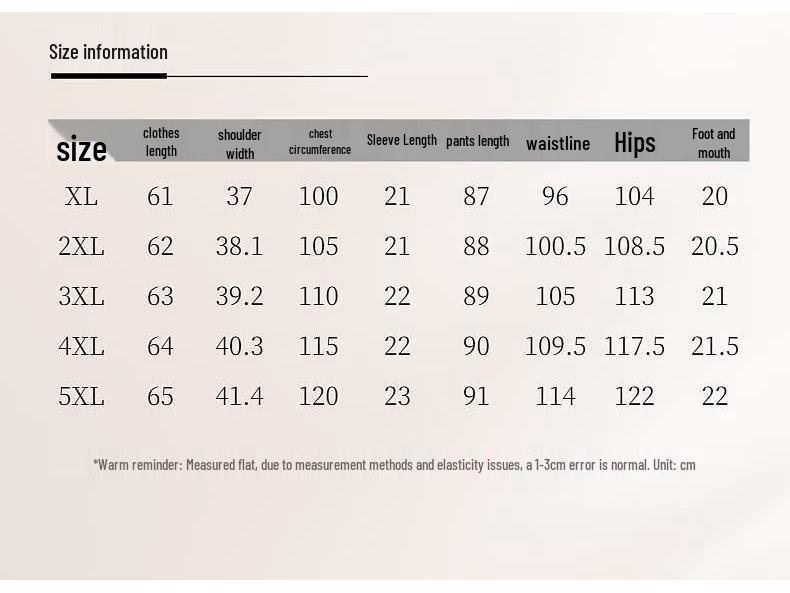 Size information

| size | clothes length | shoulder width | chest circumference | Sleeve Length | pants length | waistline | Hips | Foot and mouth |
|---|---|---|---|---|---|---|---|---|
| XL | 61 | 37 | 100 | 21 | 87 | 96 | 104 | 20 |
| 2XL | 62 | 38.1 | 105 | 21 | 88 | 100.5 | 108.5 | 20.5 |
| 3XL | 63 | 39.2 | 110 | 22 | 89 | 105 | 113 | 21 |
| 4XL | 64 | 40.3 | 115 | 22 | 90 | 109.5 | 117.5 | 21.5 |
| 5XL | 65 | 41.4 | 120 | 23 | 91 | 114 | 122 | 22 |

*Warm reminder: Measured flat, due to measurement methods and elasticity issues, a 1-3cm error is normal. Unit: cm